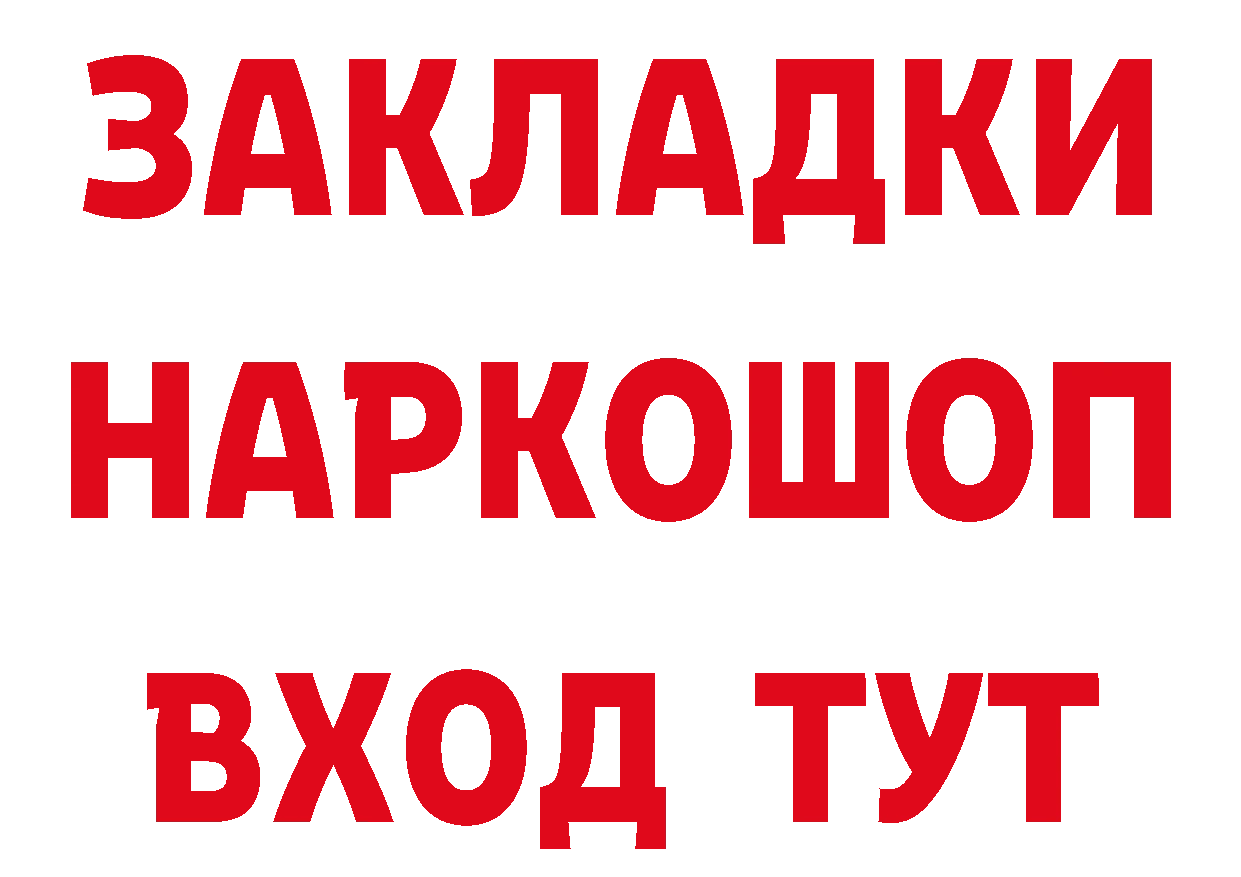 ЗАКЛАДКИ
НАРКОШОП
ВХОД ТУТ